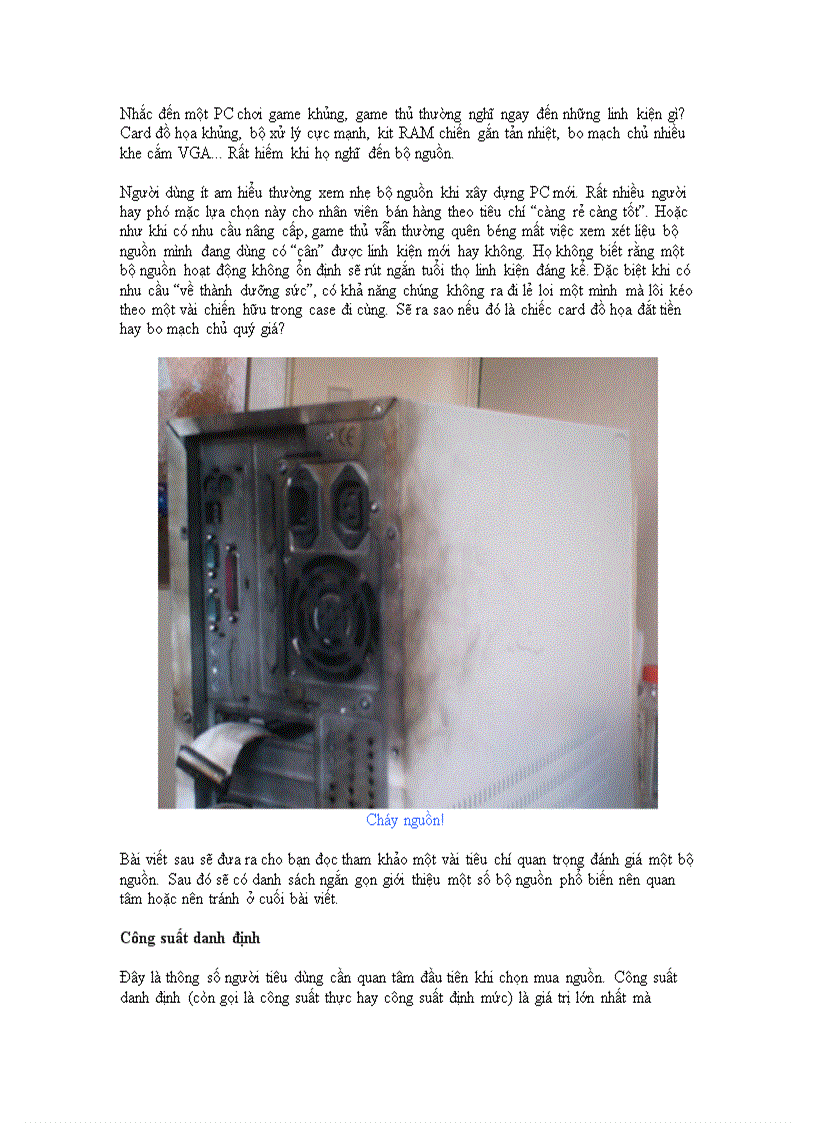 Nhắc đến một PC chơi game khủng, game thủ thường nghĩ ngay đến những linh kiện gì? Card đồ họa khủng, bộ xử lý cực mạnh, kit RAM chiến gắn tản nhiệt, bo mạch chủ nhiều khe cắm VGA... Rất hiếm khi họ nghĩ đến bộ nguồn.

Người dùng ít am hiểu thường xem nhẹ bộ nguồn khi xây dựng PC mới. Rất nhiều người hay phó mặc lựa chọn này cho nhân viên bán hàng theo tiêu chí "càng rẻ càng tốt". Hoặc như khi có nhu cầu nâng cấp, game thủ vẫn thường quên béng mất việc xem xét liệu bộ nguồn mình đang dùng có "cân" được linh kiện mới hay không. Họ không biết rằng một bộ nguồn hoạt động không ổn định sẽ rút ngắn tuổi thọ linh kiện đáng kể. Đặc biệt khi có nhu cầu "về thành dưỡng sức", có khả năng chúng không ra đi lẻ loi một mình mà lôi kéo theo một vài chiến hữu trong case đi cùng. Sẽ ra sao nếu đó là chiếc card đồ họa đắt tiền hay bo mạch chủ quý giá?

Cháy nguồn!

Bài viết sau sẽ đưa ra cho bạn đọc tham khảo một vài tiêu chí quan trọng đánh giá một bộ nguồn. Sau đó sẽ có danh sách ngắn gọn giới thiệu một số bộ nguồn phổ biến nên quan tâm hoặc nên tránh ở cuối bài viết.

Công suất danh định

Đây là thông số người tiêu dùng cần quan tâm đầu tiên khi chọn mua nguồn. Công suất danh định (còn gọi là công suất thực hay công suất định mức) là giá trị lớn nhất mà